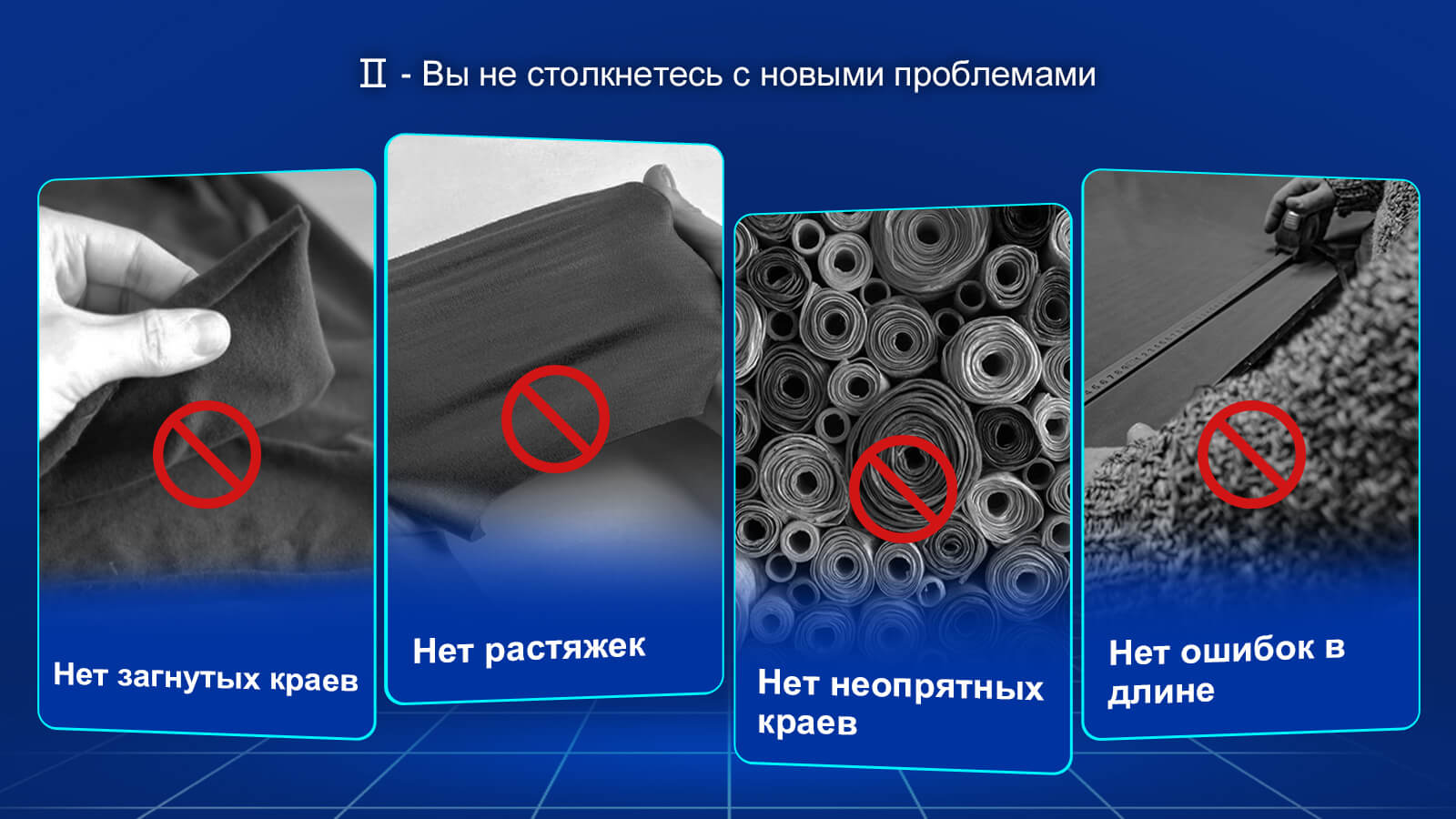 Ⅱ - Вы не столкнетесь с новыми проблемами

Нет загнутых краев

Нет растяжек

Нет неопрятных краев

Нет ошибок в длине